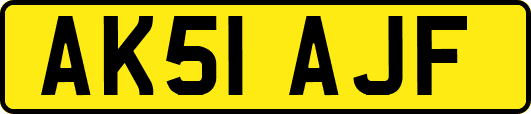 AK51 AJF